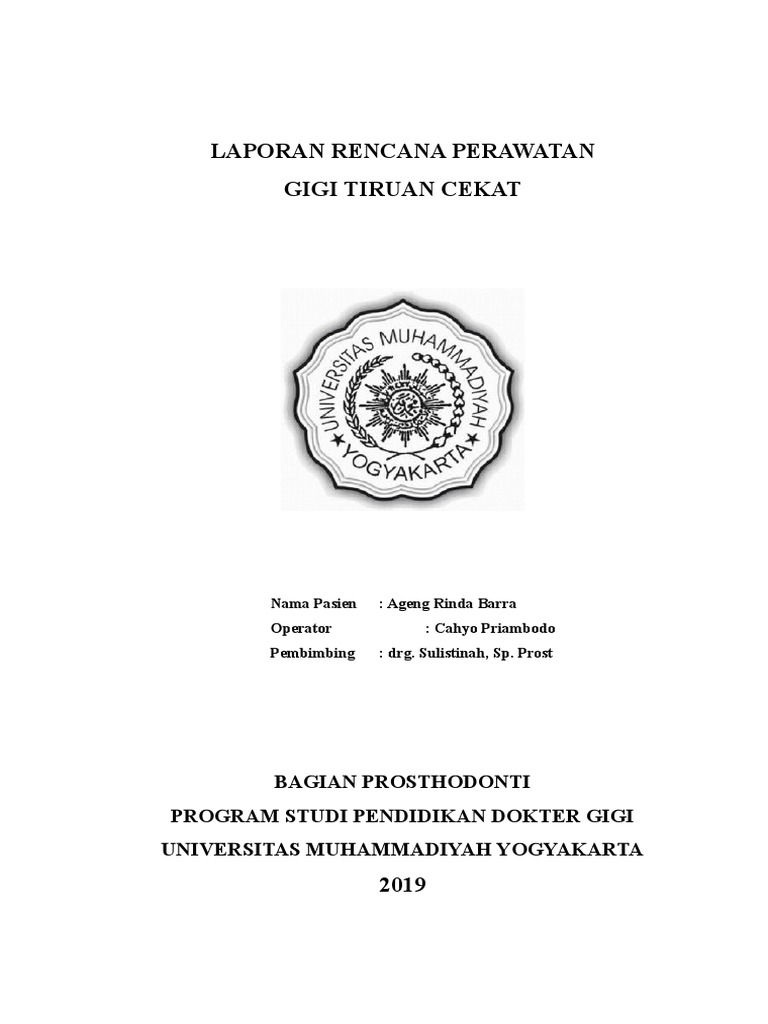 LAPORAN RENCANA PERAWATAN
GIGI TIRUAN CEKAT

UNIVERSITAS MUHAMMADIYAH
YOGYAKARTA

Nama Pasien : Ageng Rinda Barra
Operator : Cahyo Priambodo
Pembimbing : drg. Sulistinah, Sp. Prost

BAGIAN PROSTHODONTI
PROGRAM STUDI PENDIDIKAN DOKTER GIGI
UNIVERSITAS MUHAMMADIYAH YOGYAKARTA
2019